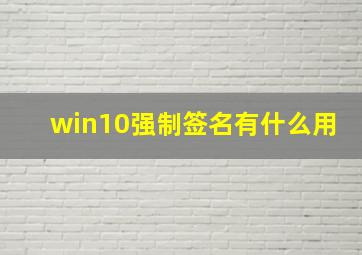 win10强制签名有什么用